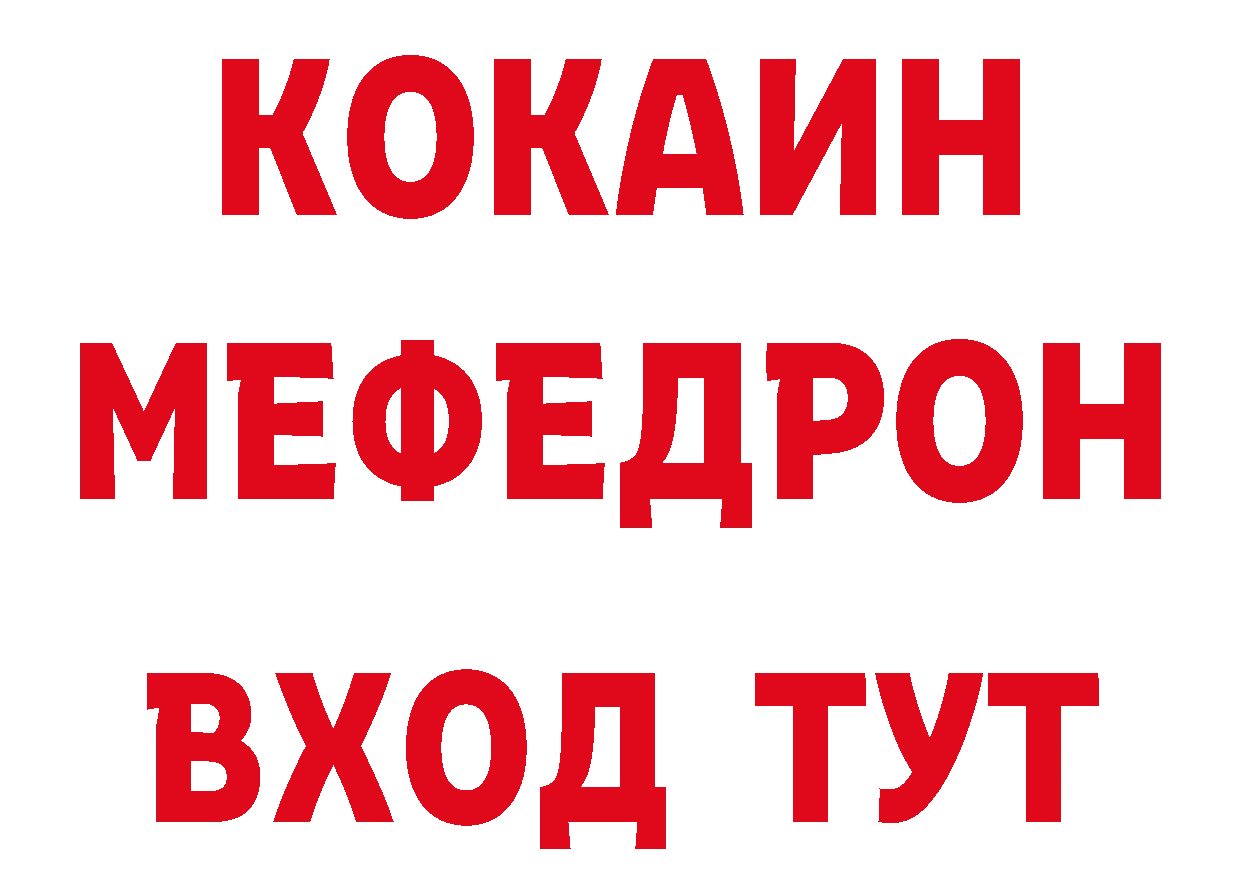 КОКАИН
МЕФЕДРОН
ВХОД ТУТ